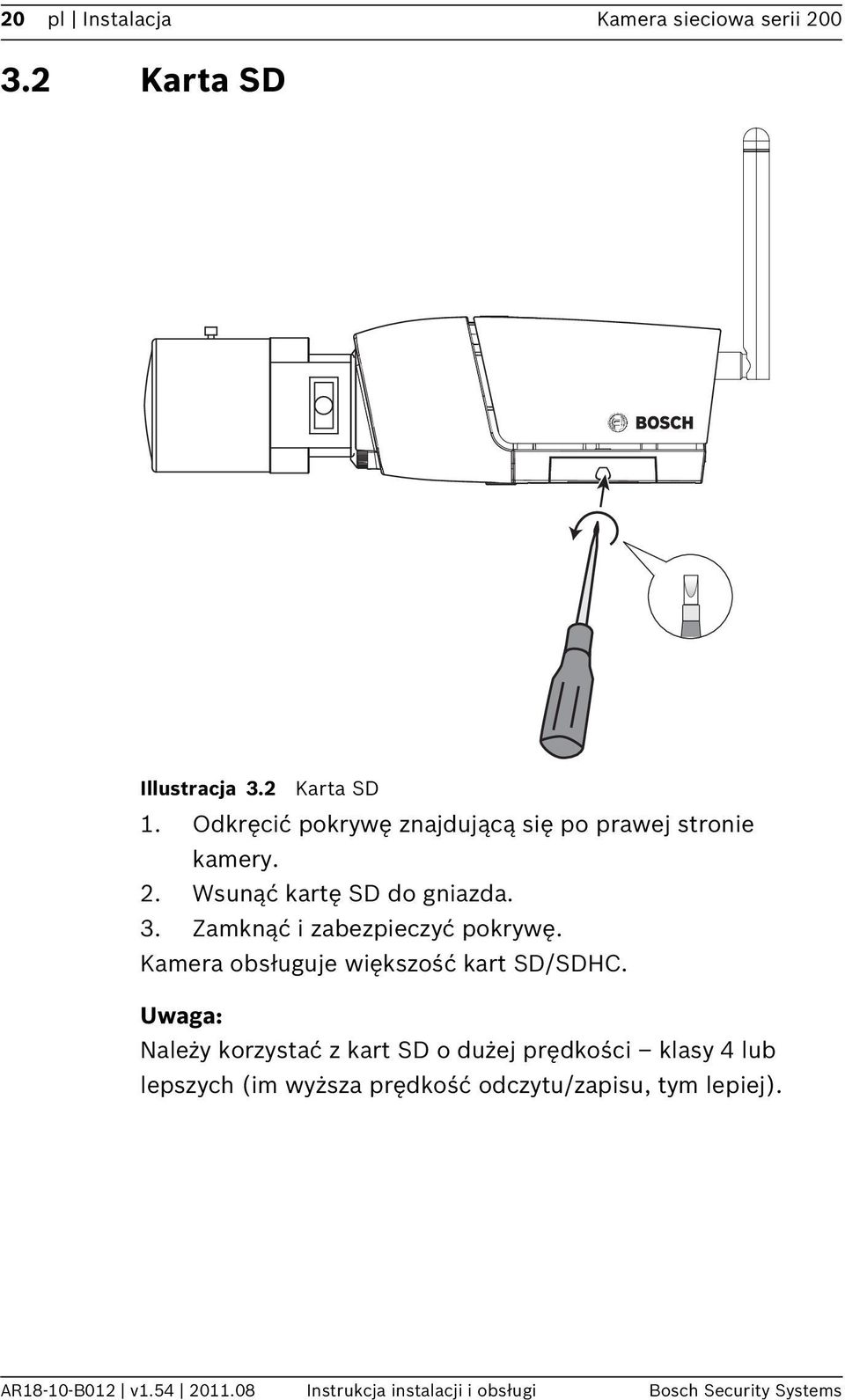 20 pl | Instalacja Kamera sieciowa serii 200

3.2 Karta SD

BOSCH

Illustracja 3.2 Karta SD

1. Odkręcić pokrywę znajdującą się po prawej stronie kamery.
2. Wsunąć kartę SD do gniazda.
3. Zamknąć i zabezpieczyć pokrywę.

Kamera obsługuje większość kart SD/SDHC.

Uwaga:
Należy korzystać z kart SD o dużej prędkości – klasy 4 lub lepszych (im wyższa prędkość odczytu/zapisu, tym lepiej).

AR18-10-B012 | v1.54 | 2011.08 Instrukcja instalacji i obsługi Bosch Security Systems